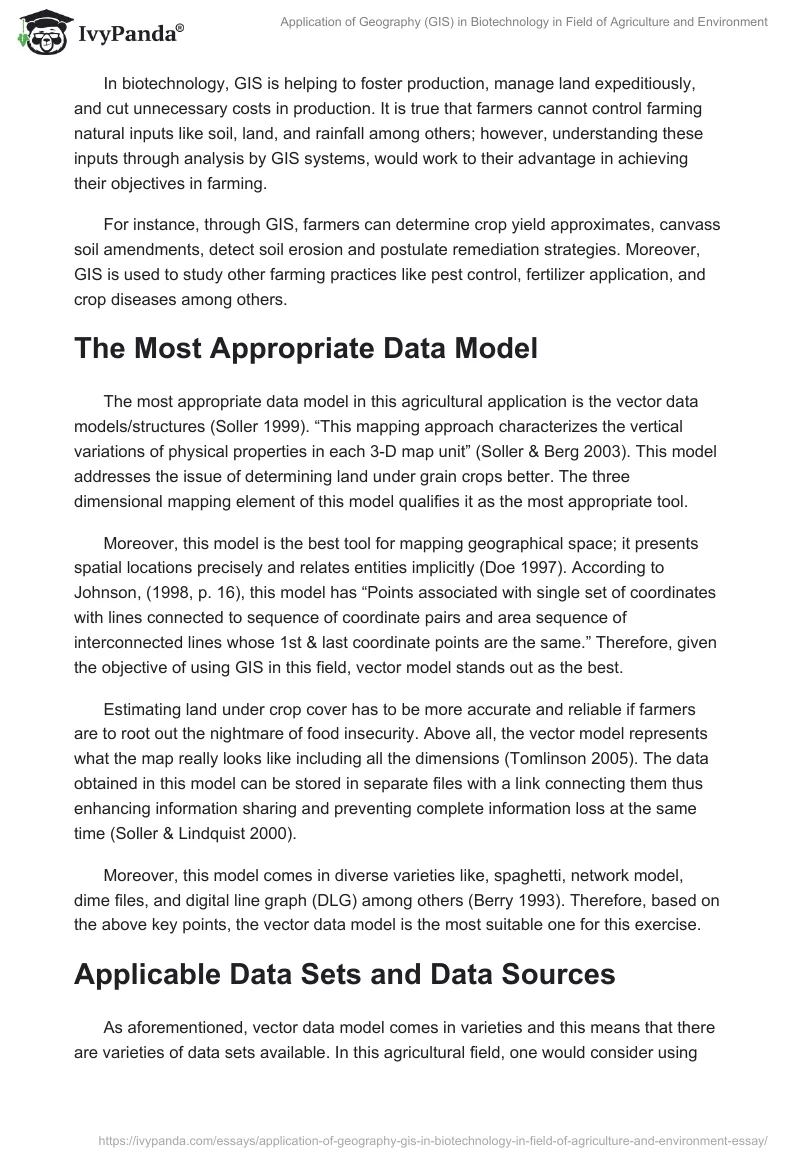 IvyPanda®

Application of Geography (GIS) in Biotechnology in Field of Agriculture and Environment

In biotechnology, GIS is helping to foster production, manage land expeditiously, and cut unnecessary costs in production. It is true that farmers cannot control farming natural inputs like soil, land, and rainfall among others; however, understanding these inputs through analysis by GIS systems, would work to their advantage in achieving their objectives in farming.

For instance, through GIS, farmers can determine crop yield approximates, canvass soil amendments, detect soil erosion and postulate remediation strategies. Moreover, GIS is used to study other farming practices like pest control, fertilizer application, and crop diseases among others.

The Most Appropriate Data Model

The most appropriate data model in this agricultural application is the vector data models/structures (Soller 1999). “This mapping approach characterizes the vertical variations of physical properties in each 3-D map unit” (Soller & Berg 2003). This model addresses the issue of determining land under grain crops better. The three dimensional mapping element of this model qualifies it as the most appropriate tool.

Moreover, this model is the best tool for mapping geographical space; it presents spatial locations precisely and relates entities implicitly (Doe 1997). According to Johnson, (1998, p. 16), this model has “Points associated with single set of coordinates with lines connected to sequence of coordinate pairs and area sequence of interconnected lines whose 1st & last coordinate points are the same.” Therefore, given the objective of using GIS in this field, vector model stands out as the best.

Estimating land under crop cover has to be more accurate and reliable if farmers are to root out the nightmare of food insecurity. Above all, the vector model represents what the map really looks like including all the dimensions (Tomlinson 2005). The data obtained in this model can be stored in separate files with a link connecting them thus enhancing information sharing and preventing complete information loss at the same time (Soller & Lindquist 2000).

Moreover, this model comes in diverse varieties like, spaghetti, network model, dime files, and digital line graph (DLG) among others (Berry 1993). Therefore, based on the above key points, the vector data model is the most suitable one for this exercise.

Applicable Data Sets and Data Sources

As aforementioned, vector data model comes in varieties and this means that there are varieties of data sets available. In this agricultural field, one would consider using

https://ivypanda.com/essays/application-of-geography-gis-in-biotechnology-in-field-of-agriculture-and-environment-essay/